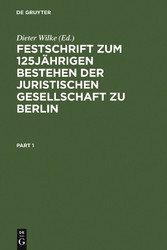 DE GRUYTER

Dieter Wilke (Ed.)

FESTSCHRIFT ZUM 125JÄHRIGEN BESTEHEN DER JURISTISCHEN GESELLSCHAFT ZU BERLIN

PART 1

DE
G